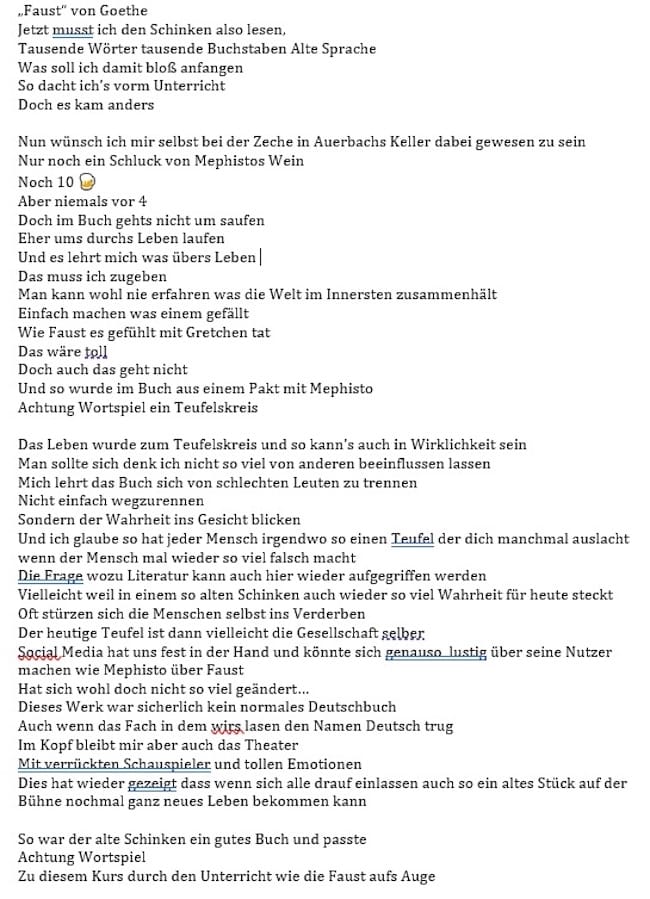 „Faust" von Goethe
Jetzt musst ich den Schinken also lesen,
Tausende Wörter tausende Buchstaben Alte Sprache
Was soll ich damit bloß anfangen
So dacht ich's vorm Unterricht
Doch es kam anders

Nun wünsch ich mir selbst bei der Zeche in Auerbachs Keller dabei gewesen zu sein
Nur noch ein Schluck von Mephistos Wein
Noch 10 🍺
Aber niemals vor 4
Doch im Buch gehts nicht um saufen
Eher ums durchs Leben laufen
Und es lehrt mich was übers Leben
Das muss ich zugeben
Man kann wohl nie erfahren was die Welt im Innersten zusammenhält
Einfach machen was einem gefällt
Wie Faust es gefühlt mit Gretchen tat
Das wäre toll
Doch auch das geht nicht
Und so wurde im Buch aus einem Pakt mit Mephisto
Achtung Wortspiel ein Teufelskreis

Das Leben wurde zum Teufelskreis und so kann's auch in Wirklichkeit sein
Man sollte sich denk ich nicht so viel von anderen beeinflussen lassen
Mich lehrt das Buch sich von schlechten Leuten zu trennen
Nicht einfach wegzurennen
Sondern der Wahrheit ins Gesicht blicken
Und ich glaube so hat jeder Mensch irgendwo so einen Teufel der dich manchmal auslacht wenn der Mensch mal wieder so viel falsch macht
Die Frage wozu Literatur kann auch hier wieder aufgegriffen werden
Vielleicht weil in einem so alten Schinken auch wieder so viel Wahrheit für heute steckt
Oft stürzen sich die Menschen selbst ins Verderben
Der heutige Teufel ist dann vielleicht die Gesellschaft selber
Social Media hat uns fest in der Hand und könnte sich genauso lustig über seine Nutzer machen wie Mephisto über Faust
Hat sich wohl doch nicht so viel geändert...
Dieses Werk war sicherlich kein normales Deutschbuch
Auch wenn das Fach in dem wirs lasen den Namen Deutsch trug
Im Kopf bleibt mir aber auch das Theater
Mit verrückten Schauspieler und tollen Emotionen
Dies hat wieder gezeigt dass wenn sich alle drauf einlassen auch so ein altes Stück auf der Bühne nochmal ganz neues Leben bekommen kann

So war der alte Schinken ein gutes Buch und passte
Achtung Wortspiel
Zu diesem Kurs durch den Unterricht wie die Faust aufs Auge